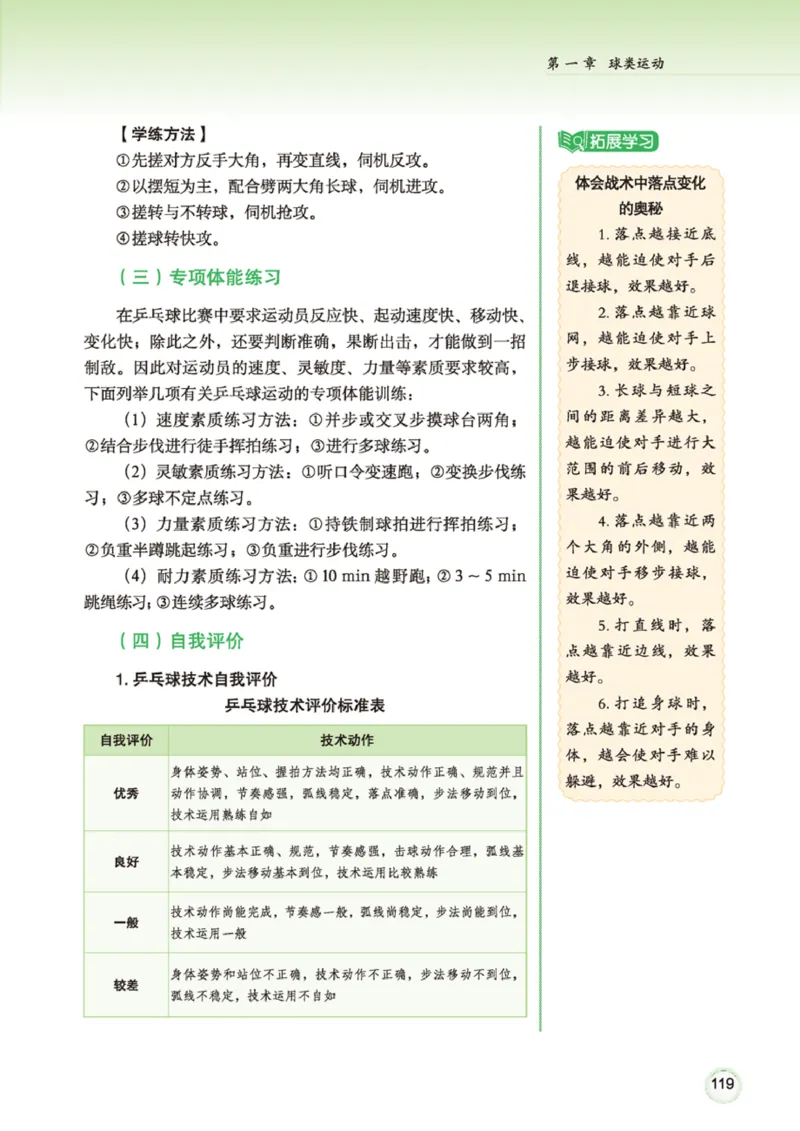 第一章 球类运动

【学练方法】
①先搓对方反手大角，再变直线，伺机反攻。
②以摆短为主，配合劈两大角长球，伺机进攻。
③搓转与不转球，伺机抢攻。
④搓球转快攻。

（三）专项体能练习

在乒乓球比赛中要求运动员反应快、起动速度快、移动快、变化快；除此之外，还要判断准确，果断出击，才能做到一招制敌。因此对运动员的速度、灵敏度、力量等素质要求较高，下面列举几项有关乒乓球运动的专项体能训练：

（1）速度素质练习方法：①并步或交叉步摸球台两角；②结合步伐进行徒手挥拍练习；③进行多球练习。

（2）灵敏素质练习方法：①听口令变速跑；②变换步伐练习；③多球不定点练习。

（3）力量素质练习方法：①持铁制球拍进行挥拍练习；②负重半蹲跳起练习；③负重进行步伐练习。

（4）耐力素质练习方法：① 10 min 越野跑；② 3 ~ 5 min 跳绳练习；③连续多球练习。

（四）自我评价

1. 乒乓球技术自我评价

乒乓球技术评价标准表

| 自我评价 | 技术动作 |
|---|---|
| 优秀 | 身体姿势、站位、握拍方法均正确，技术动作正确、规范并且动作协调，节奏感强，弧线稳定，落点准确，步法移动到位，技术运用熟练自如 |
| 良好 | 技术动作基本正确、规范，节奏感强，击球动作合理，弧线基本稳定，步法移动基本到位，技术运用比较熟练 |
| 一般 | 技术动作尚能完成，节奏感一般，弧线尚稳定，步法尚能到位，技术运用一般 |
| 较差 | 身体姿势和站位不正确，技术动作不正确，步法移动不到位，弧线不稳定，技术运用不自如 |

拓展学习

体会战术中落点变化的奥秘

1. 落点越接近底线，越能迫使对手后退接球，效果越好。

2. 落点越靠近球网，越能迫使对手上步接球，效果越好。

3. 长球与短球之间的距离差异越大，越能迫使对手进行大范围的前后移动，效果越好。

4. 落点越靠近两个大角的外侧，越能迫使对手移步接球，效果越好。

5. 打直线时，落点越靠近边线，效果越好。

6. 打追身球时，落点越靠近对手的身体，越会使对手难以躲避，效果越好。

119